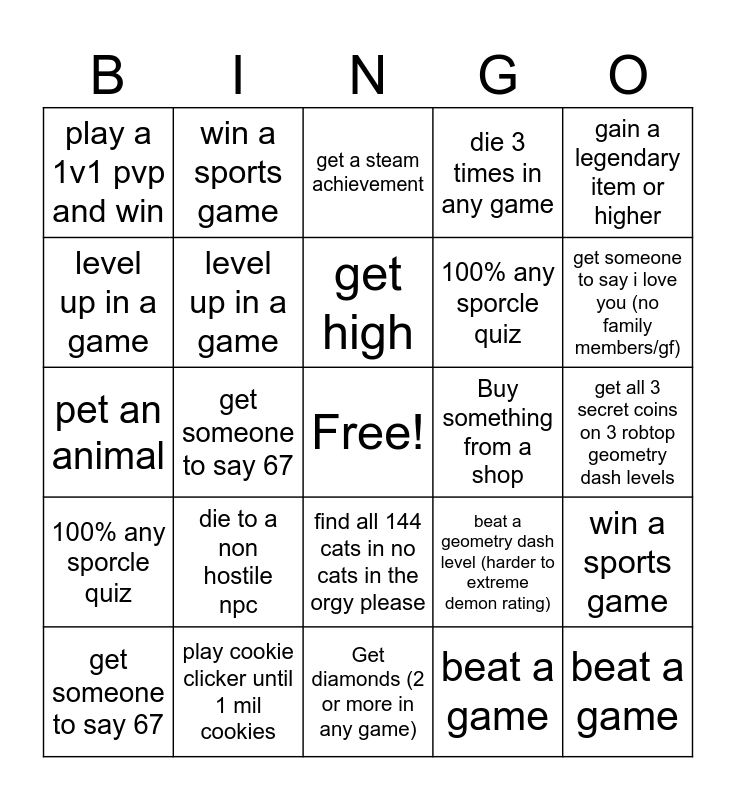 | B | I | N | G | O |
|---|---|---|---|---|
| play a 1v1 pvp and win | win a sports game | get a steam achievement | die 3 times in any game | gain a legendary item or higher |
| level up in a game | level up in a game | get high | 100% any sporcle quiz | get someone to say i love you (no family members/gf) |
| pet an animal | get someone to say 67 | Free! | Buy something from a shop | get all 3 secret coins on 3 robtop geometry dash levels |
| 100% any sporcle quiz | die to a non hostile npc | find all 144 cats in no cats in the orgy please | beat a geometry dash level (harder to extreme demon rating) | win a sports game |
| get someone to say 67 | play cookie clicker until 1 mil cookies | Get diamonds (2 or more in any game) | beat a game | beat a game |